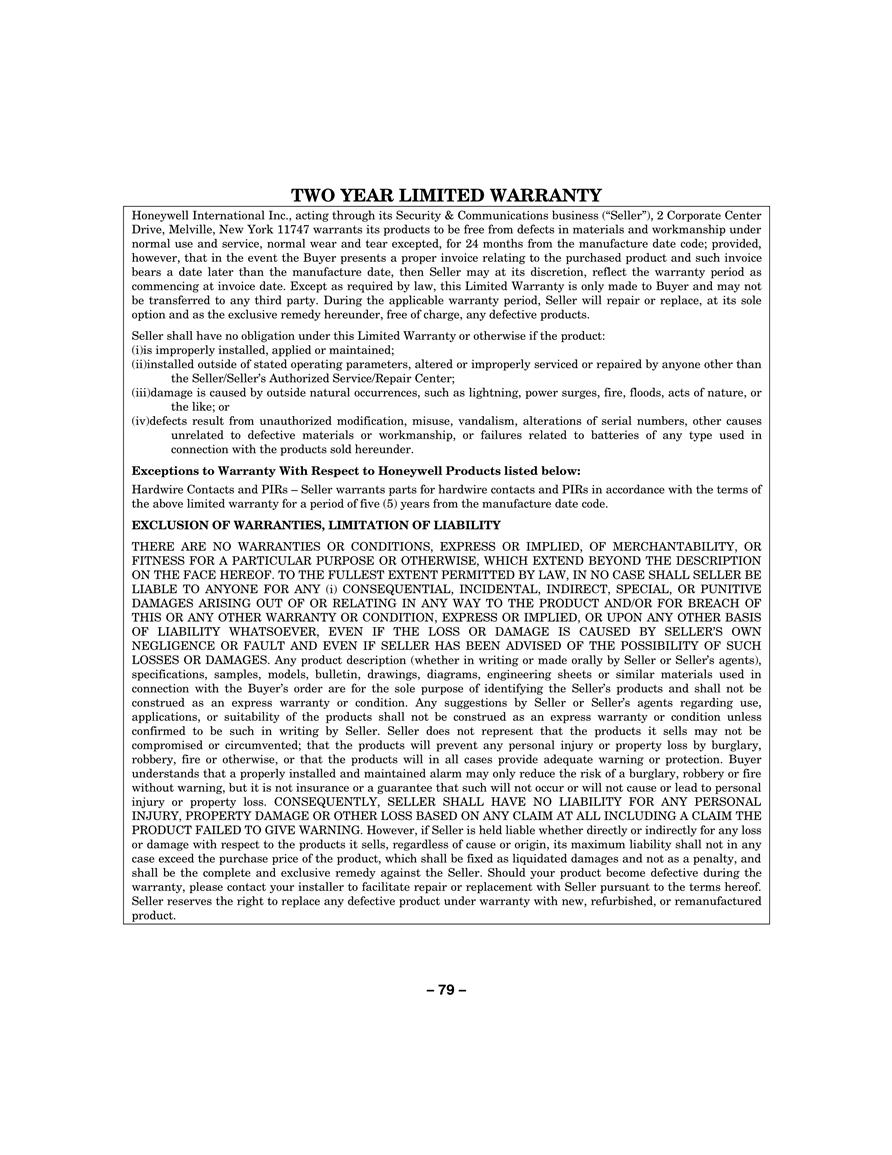 TWO YEAR LIMITED WARRANTY

Honeywell International Inc., acting through its Security & Communications business ("Seller"), 2 Corporate Center Drive, Melville, New York 11747 warrants its products to be free from defects in materials and workmanship under normal use and service, normal wear and tear excepted, for 24 months from the manufacture date code; provided, however, that in the event the Buyer presents a proper invoice relating to the purchased product and such invoice bears a date later than the manufacture date, then Seller may at its discretion, reflect the warranty period as commencing at invoice date. Except as required by law, this Limited Warranty is only made to Buyer and may not be transferred to any third party. During the applicable warranty period, Seller will repair or replace, at its sole option and as the exclusive remedy hereunder, free of charge, any defective products.

Seller shall have no obligation under this Limited Warranty or otherwise if the product:
(i)is improperly installed, applied or maintained;
(ii)installed outside of stated operating parameters, altered or improperly serviced or repaired by anyone other than the Seller/Seller's Authorized Service/Repair Center;
(iii)damage is caused by outside natural occurrences, such as lightning, power surges, fire, floods, acts of nature, or the like; or
(iv)defects result from unauthorized modification, misuse, vandalism, alterations of serial numbers, other causes unrelated to defective materials or workmanship, or failures related to batteries of any type used in connection with the products sold hereunder.

Exceptions to Warranty With Respect to Honeywell Products listed below:

Hardwire Contacts and PIRs – Seller warrants parts for hardwire contacts and PIRs in accordance with the terms of the above limited warranty for a period of five (5) years from the manufacture date code.

EXCLUSION OF WARRANTIES, LIMITATION OF LIABILITY

THERE ARE NO WARRANTIES OR CONDITIONS, EXPRESS OR IMPLIED, OF MERCHANTABILITY, OR FITNESS FOR A PARTICULAR PURPOSE OR OTHERWISE, WHICH EXTEND BEYOND THE DESCRIPTION ON THE FACE HEREOF. TO THE FULLEST EXTENT PERMITTED BY LAW, IN NO CASE SHALL SELLER BE LIABLE TO ANYONE FOR ANY (i) CONSEQUENTIAL, INCIDENTAL, INDIRECT, SPECIAL, OR PUNITIVE DAMAGES ARISING OUT OF OR RELATING IN ANY WAY TO THE PRODUCT AND/OR FOR BREACH OF THIS OR ANY OTHER WARRANTY OR CONDITION, EXPRESS OR IMPLIED, OR UPON ANY OTHER BASIS OF LIABILITY WHATSOEVER, EVEN IF THE LOSS OR DAMAGE IS CAUSED BY SELLER'S OWN NEGLIGENCE OR FAULT AND EVEN IF SELLER HAS BEEN ADVISED OF THE POSSIBILITY OF SUCH LOSSES OR DAMAGES. Any product description (whether in writing or made orally by Seller or Seller's agents), specifications, samples, models, bulletin, drawings, diagrams, engineering sheets or similar materials used in connection with the Buyer's order are for the sole purpose of identifying the Seller's products and shall not be construed as an express warranty or condition. Any suggestions by Seller or Seller's agents regarding use, applications, or suitability of the products shall not be construed as an express warranty or condition unless confirmed to be such in writing by Seller. Seller does not represent that the products it sells may not be compromised or circumvented; that the products will prevent any personal injury or property loss by burglary, robbery, fire or otherwise, or that the products will in all cases provide adequate warning or protection. Buyer understands that a properly installed and maintained alarm may only reduce the risk of a burglary, robbery or fire without warning, but it is not insurance or a guarantee that such will not occur or will not cause or lead to personal injury or property loss. CONSEQUENTLY, SELLER SHALL HAVE NO LIABILITY FOR ANY PERSONAL INJURY, PROPERTY DAMAGE OR OTHER LOSS BASED ON ANY CLAIM AT ALL INCLUDING A CLAIM THE PRODUCT FAILED TO GIVE WARNING. However, if Seller is held liable whether directly or indirectly for any loss or damage with respect to the products it sells, regardless of cause or origin, its maximum liability shall not in any case exceed the purchase price of the product, which shall be fixed as liquidated damages and not as a penalty, and shall be the complete and exclusive remedy against the Seller. Should your product become defective during the warranty, please contact your installer to facilitate repair or replacement with Seller pursuant to the terms hereof. Seller reserves the right to replace any defective product under warranty with new, refurbished, or remanufactured product.

– 79 –